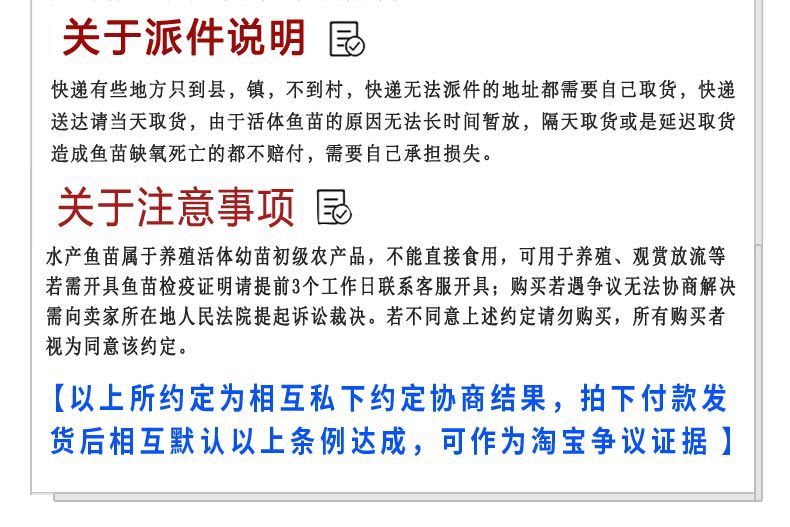 关于派件说明

快递有些地方只到县，镇，不到村，快递无法派件的地址都需要自己取货，快递送达请当天取货，由于活体鱼苗的原因无法长时间暂放，隔天取货或是延迟取货造成鱼苗缺氧死亡的都不赔付，需要自己承担损失。

关于注意事项

水产鱼苗属于养殖活体幼苗初级农产品，不能直接食用，可用于养殖、观赏放流等若需开具鱼苗检疫证明请提前3个工作日联系客服开具；购买若遇争议无法协商解决需向卖家所在地人民法院提起诉讼裁决。若不同意上述约定请勿购买，所有购买者视为同意该约定。

【以上所约定为相互私下约定协商结果，拍下付款发货后相互默认以上条例达成，可作为淘宝争议证据】